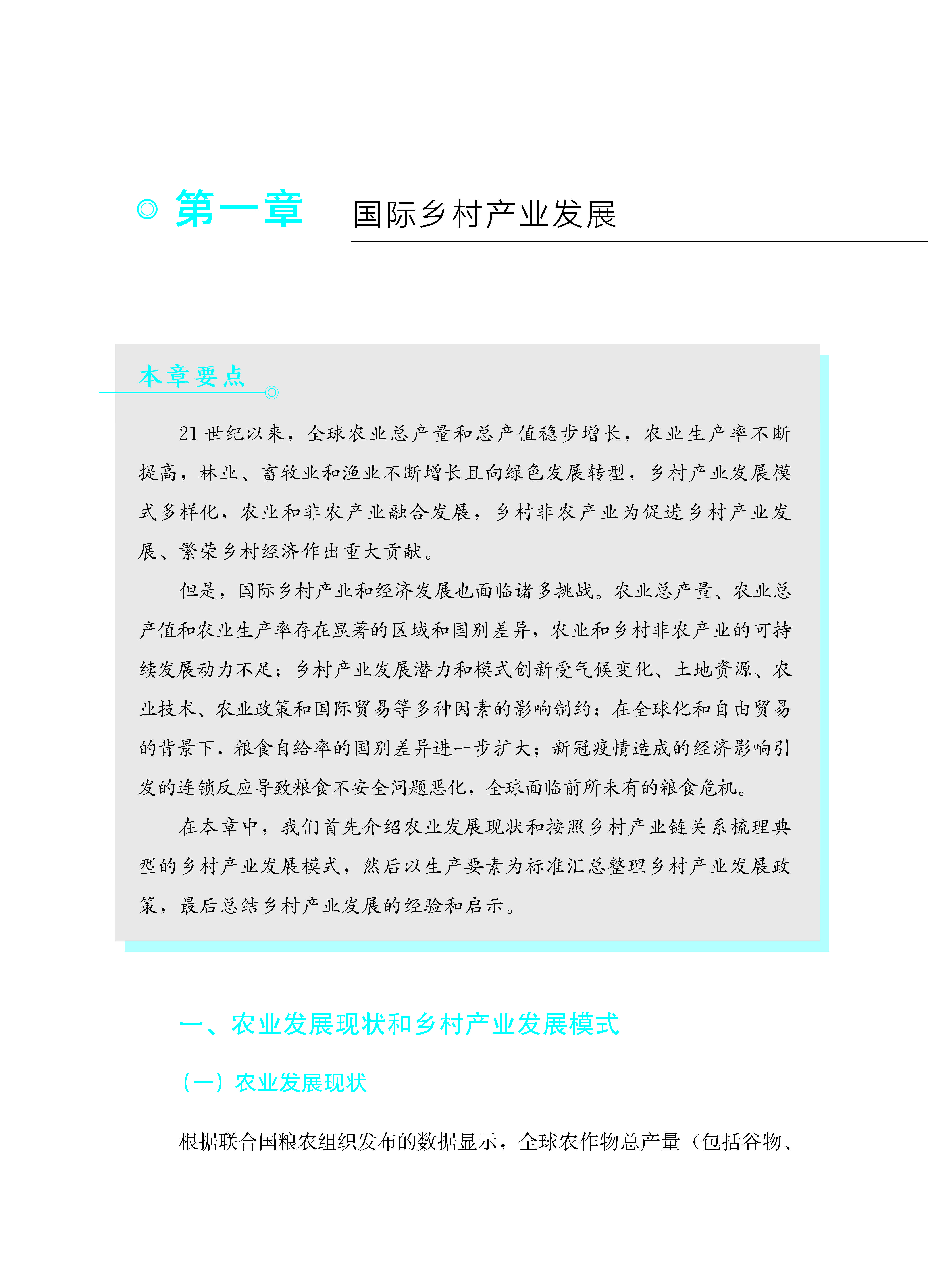 ◎ 第一章 国际乡村产业发展

本章要点

21 世纪以来，全球农业总产量和总产值稳步增长，农业生产率不断提高，林业、畜牧业和渔业不断增长且向绿色发展转型，乡村产业发展模式多样化，农业和非农产业融合发展，乡村非农产业为促进乡村产业发展、繁荣乡村经济作出重大贡献。

但是，国际乡村产业和经济发展也面临诸多挑战。农业总产量、农业总产值和农业生产率存在显著的区域和国别差异，农业和乡村非农产业的可持续发展动力不足；乡村产业发展潜力和模式创新受气候变化、土地资源、农业技术、农业政策和国际贸易等多种因素的影响制约；在全球化和自由贸易的背景下，粮食自给率的国别差异进一步扩大；新冠疫情造成的经济影响引发的连锁反应导致粮食不安全问题恶化，全球面临前所未有的粮食危机。

在本章中，我们首先介绍农业发展现状和按照乡村产业链关系梳理典型的乡村产业发展模式，然后以生产要素为标准汇总整理乡村产业发展政策，最后总结乡村产业发展的经验和启示。

一、农业发展现状和乡村产业发展模式

（一）农业发展现状

根据联合国粮农组织发布的数据显示，全球农作物总产量（包括谷物、